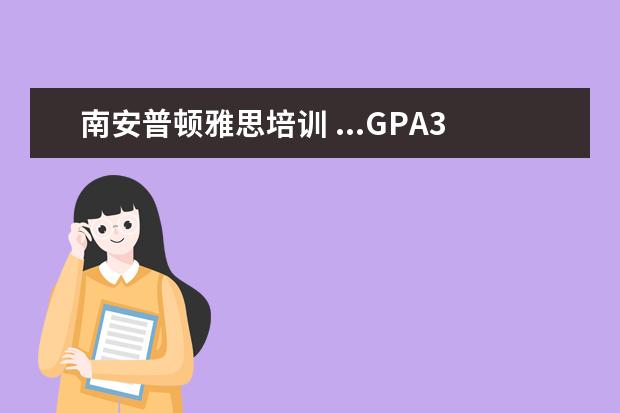 南安普顿雅思培训 ...GPA3